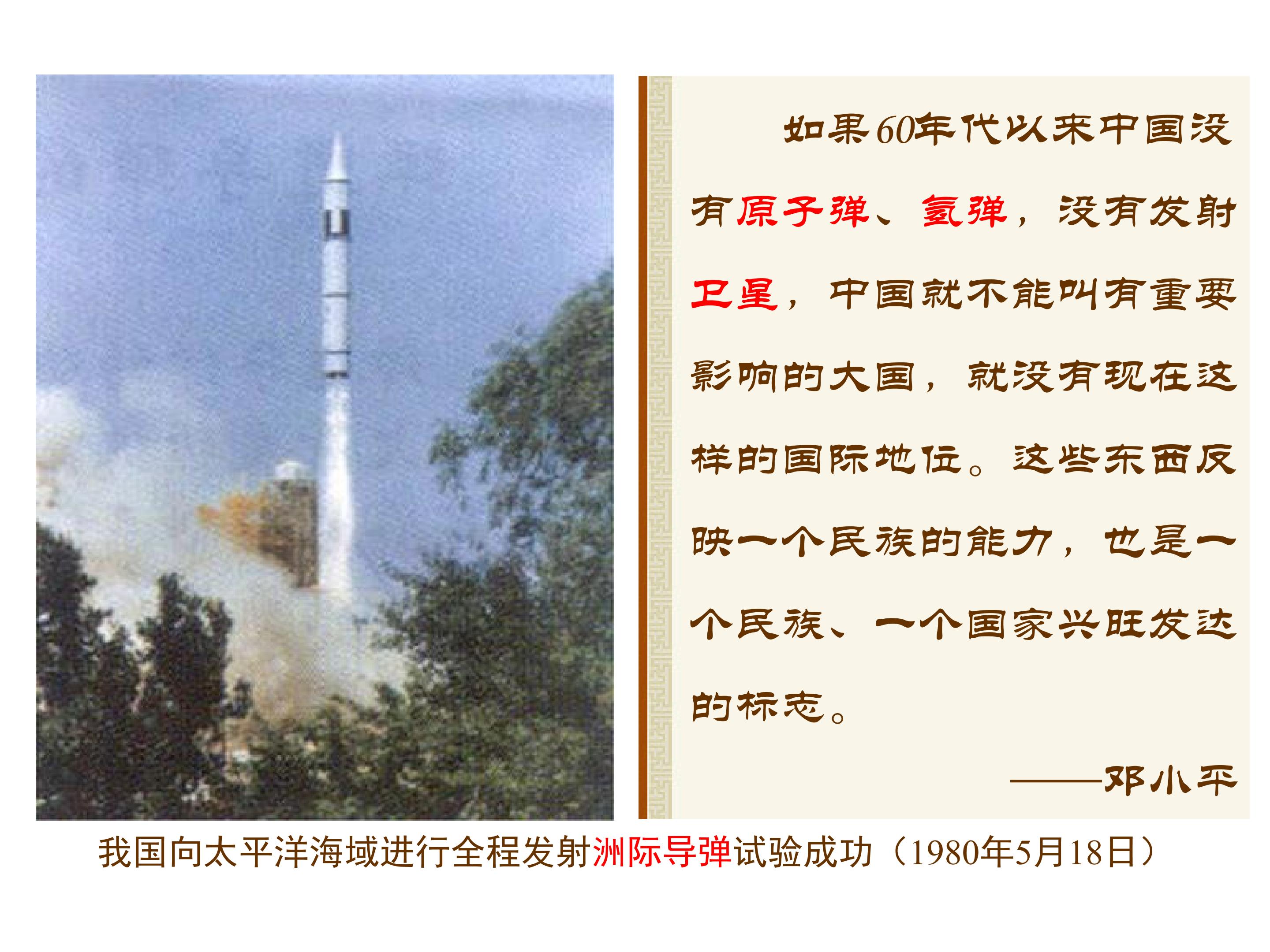 如果60年代以来中国没有原子弹、氢弹，没有发射卫星，中国就不能叫有重要影响的大国，就没有现在这样的国际地位。这些东西反映一个民族的能力，也是一个民族、一个国家兴旺发达的标志。

——邓小平

我国向太平洋海域进行全程发射洲际导弹试验成功（1980年5月18日）